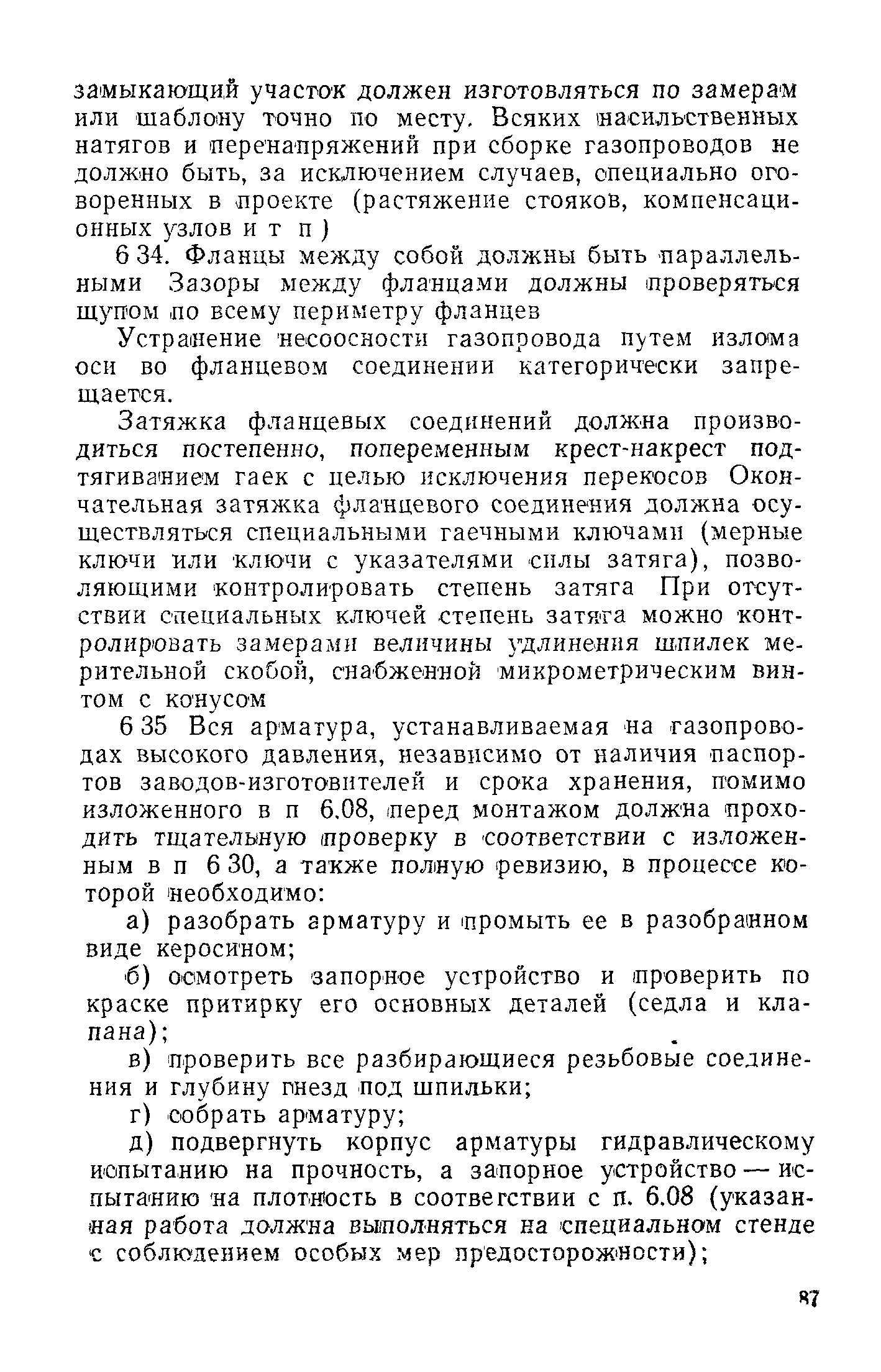 замыкающий участок должен изготовляться по замерам или шаблону точно по месту. Всяких насильственных натягов и перенапряжений при сборке газопроводов не должно быть, за исключением случаев, специально оговоренных в проекте (растяжение стояков, компенсационных узлов и т п )

6 34. Фланцы между собой должны быть параллельными Зазоры между фланцами должны проверяться щупом по всему периметру фланцев

Устранение несоосности газопровода путем излома оси во фланцевом соединении категорически запрещается.

Затяжка фланцевых соединений должна производиться постепенно, попеременным крест-накрест подтягиванием гаек с целью исключения перекосов Окончательная затяжка фланцевого соединения должна осуществляться специальными гаечными ключами (мерные ключи или ключи с указателями силы затяга), позволяющими контролировать степень затяга При отсутствии специальных ключей степень затяга можно контролировать замерами величины удлинения шпилек мерительной скобой, снабженной микрометрическим винтом с конусом

6 35 Вся арматура, устанавливаемая на газопроводах высокого давления, независимо от наличия паспортов заводов-изготовителей и срока хранения, помимо изложенного в п 6.08, перед монтажом должна проходить тщательную проверку в соответствии с изложенным в п 6 30, а также полную ревизию, в процессе которой необходимо:

а) разобрать арматуру и промыть ее в разобранном виде керосином;

б) осмотреть запорное устройство и проверить по краске притирку его основных деталей (седла и клапана);

в) проверить все разбирающиеся резьбовые соединения и глубину гнезд под шпильки;

г) собрать арматуру;

д) подвергнуть корпус арматуры гидравлическому испытанию на прочность, а запорное устройство — испытанию на плотность в соответствии с п. 6.08 (указанная работа должна выполняться на специальном стенде с соблюдением особых мер предосторожности);

87